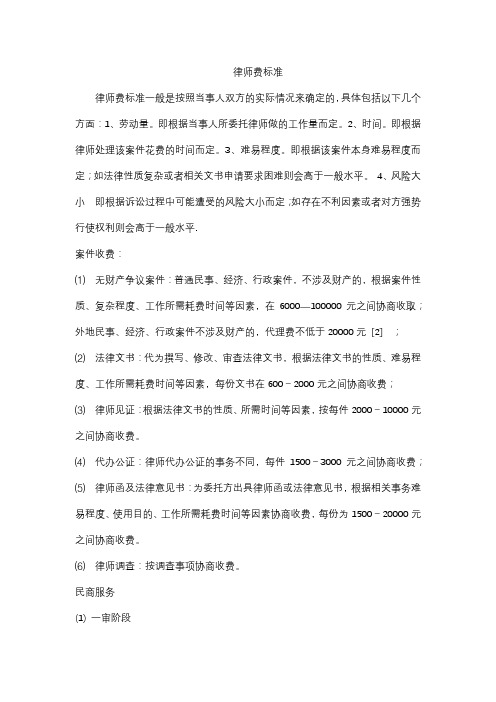 律师费标准

律师费标准一般是按照当事人双方的实际情况来确定的，具体包括以下几个方面：1、劳动量。即根据当事人所委托律师做的工作量而定。2、时间。即根据律师处理该案件花费的时间而定。3、难易程度。即根据该案件本身难易程度而定；如法律性质复杂或者相关文书申请要求困难则会高于一般水平。 4、风险大小 即根据诉讼过程中可能遭受的风险大小而定；如存在不利因素或者对方强势行使权利则会高于一般水平.

案件收费：

(1) 无财产争议案件：普通民事、经济、行政案件，不涉及财产的，根据案件性质、复杂程度、工作所需耗费时间等因素，在 6000—100000 元之间协商收取；外地民事、经济、行政案件不涉及财产的，代理费不低于 20000 元 [2] ；

(2) 法律文书：代为撰写、修改、审查法律文书，根据法律文书的性质、难易程度、工作所需耗费时间等因素，每份文书在 600－2000 元之间协商收费；

(3) 律师见证：根据法律文书的性质、所需时间等因素，按每件 2000－10000 元之间协商收费。

(4) 代办公证：律师代办公证的事务不同，每件 1500－3000 元之间协商收费；

(5) 律师函及法律意见书：为委托方出具律师函或法律意见书，根据相关事务难易程度、使用目的、工作所需耗费时间等因素协商收费，每份为 1500－20000 元之间协商收费。

(6) 律师调查：按调查事项协商收费。

民商服务

(1) 一审阶段